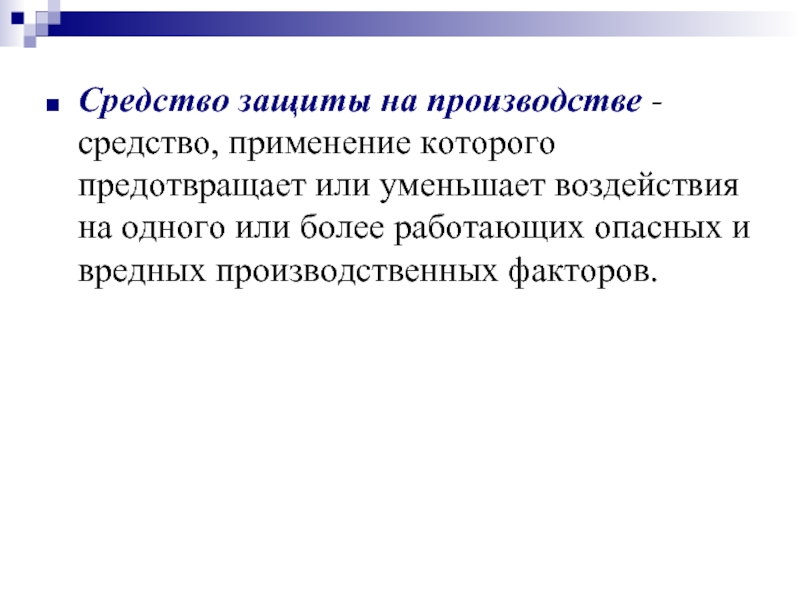 Средство защиты на производстве - средство, применение которого предотвращает или уменьшает воздействия на одного или более работающих опасных и вредных производственных факторов.